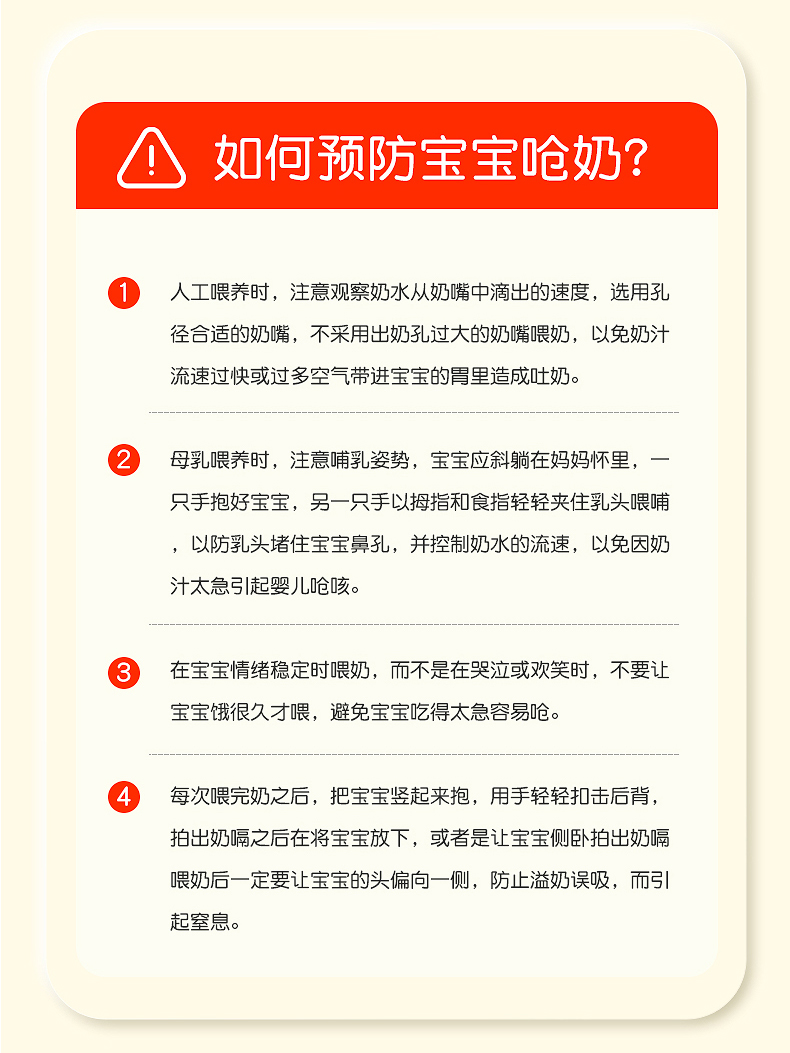 如何预防宝宝呛奶?

1 人工喂养时，注意观察奶水从奶嘴中滴出的速度，选用孔径合适的奶嘴，不采用出奶孔过大的奶嘴喂奶，以免奶汁流速过快或过多空气带进宝宝的胃里造成吐奶。

2 母乳喂养时，注意哺乳姿势，宝宝应斜躺在妈妈怀里，一只手抱好宝宝，另一只手以拇指和食指轻轻夹住乳头喂哺，以防乳头堵住宝宝鼻孔，并控制奶水的流速，以免因奶汁太急引起婴儿呛咳。

3 在宝宝情绪稳定时喂奶，而不是在哭泣或欢笑时，不要让宝宝饿很久才喂，避免宝宝吃得太急容易呛。

4 每次喂完奶之后，把宝宝竖起来抱，用手轻轻扣击后背，拍出奶嗝之后在将宝宝放下，或者是让宝宝侧卧拍出奶嗝喂奶后一定要让宝宝的头偏向一侧，防止溢奶误吸，而引起窒息。